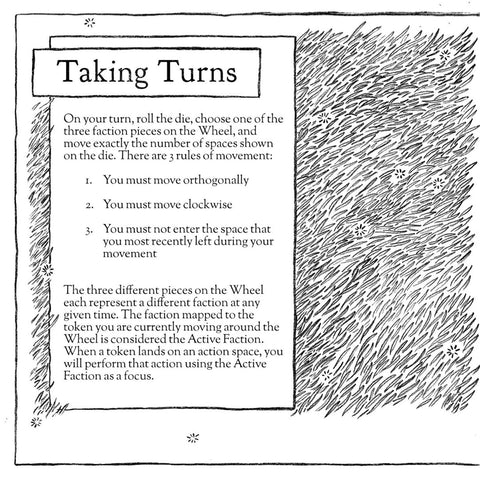 Taking Turns

On your turn, roll the die, choose one of the three faction pieces on the Wheel, and move exactly the number of spaces shown on the die. There are 3 rules of movement:

1. You must move orthogonally

2. You must move clockwise

3. You must not enter the space that you most recently left during your movement

The three different pieces on the Wheel each represent a different faction at any given time. The faction mapped to the token you are currently moving around the Wheel is considered the Active Faction. When a token lands on an action space, you will perform that action using the Active Faction as a focus.